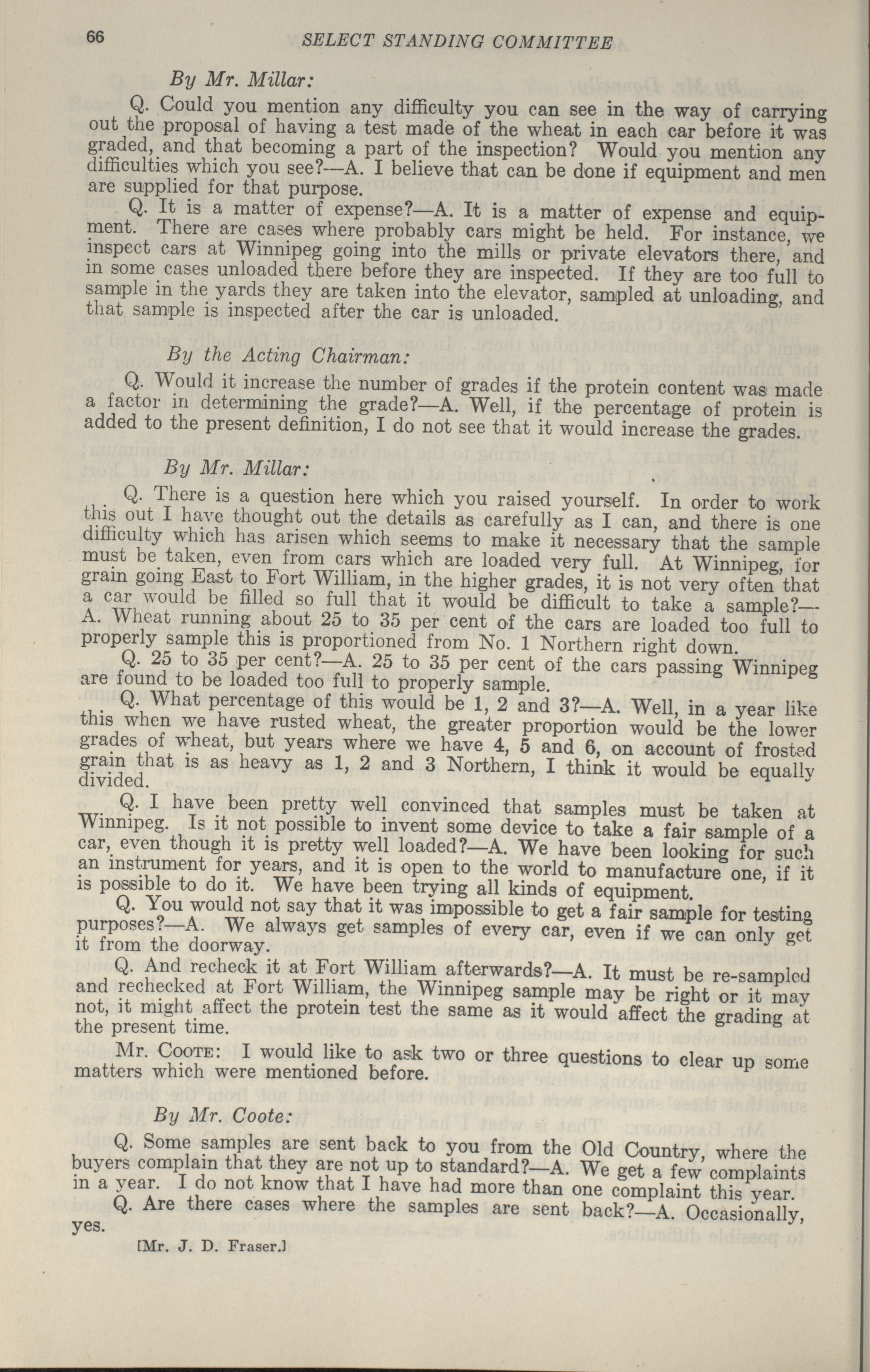 66 SELECT STANDING COMMITTEE

By Mr. Millar:

Q. Could you mention any difficulty you can see in the way of carrying out the proposal of having a test made of the wheat in each car before it was graded, and that becoming a part of the inspection? Would you mention any difficulties which you see?—A. I believe that can be done if equipment and men are supplied for that purpose.

Q. It is a matter of expense?—A. It is a matter of expense and equipment. There are cases where probably cars might be held. For instance, we inspect cars at Winnipeg going into the mills or private elevators there, and in some cases unloaded there before they are inspected. If they are too full to sample in the yards they are taken into the elevator, sampled at unloading, and that sample is inspected after the car is unloaded.

By the Acting Chairman:

Q. Would it increase the number of grades if the protein content was made a factor in determining the grade?—A. Well, if the percentage of protein is added to the present definition, I do not see that it would increase the grades.

By Mr. Millar:

Q. There is a question here which you raised yourself. In order to work this out I have thought out the details as carefully as I can, and there is one difficulty which has arisen which seems to make it necessary that the sample must be taken, even from cars which are loaded very full. At Winnipeg, for grain going East to Fort William, in the higher grades, it is not very often that a car would be filled so full that it would be difficult to take a sample?—A. Wheat running about 25 to 35 per cent of the cars are loaded too full to properly sample this is proportioned from No. 1 Northern right down.

Q. 25 to 35 per cent?—A. 25 to 35 per cent of the cars passing Winnipeg are found to be loaded too full to properly sample.

Q. What percentage of this would be 1, 2 and 3?—A. Well, in a year like this when we have rusted wheat, the greater proportion would be the lower grades of wheat, but years where we have 4, 5 and 6, on account of frosted grain that is as heavy as 1, 2 and 3 Northern, I think it would be equally divided.

Q. I have been pretty well convinced that samples must be taken at Winnipeg. Is it not possible to invent some device to take a fair sample of a car, even though it is pretty well loaded?—A. We have been looking for such an instrument for years, and it is open to the world to manufacture one, if it is possible to do it. We have been trying all kinds of equipment.

Q. You would not say that it was impossible to get a fair sample for testing purposes?—A. We always get samples of every car, even if we can only get it from the doorway.

Q. And recheck it at Fort William afterwards?—A. It must be re-sampled and rechecked at Fort William, the Winnipeg sample may be right or it may not, it might affect the protein test the same as it would affect the grading at the present time.

Mr. Coote: I would like to ask two or three questions to clear up some matters which were mentioned before.

By Mr. Coote:

Q. Some samples are sent back to you from the Old Country, where the buyers complain that they are not up to standard?—A. We get a few complaints in a year. I do not know that I have had more than one complaint this year.

Q. Are there cases where the samples are sent back?—A. Occasionally, yes.

[Mr. J. D. Fraser.]